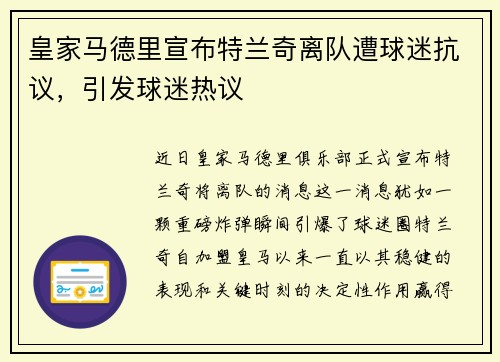 皇家马德里宣布特兰奇离队遭球迷抗议，引发球迷热议

近日皇家马德里俱乐部正式宣布特兰奇将离队的消息这一消息犹如一颗重磅炸弹瞬间引爆了球迷圈特兰奇自加盟皇马以来一直以其稳健的表现和关键时刻的决定性作用赢得